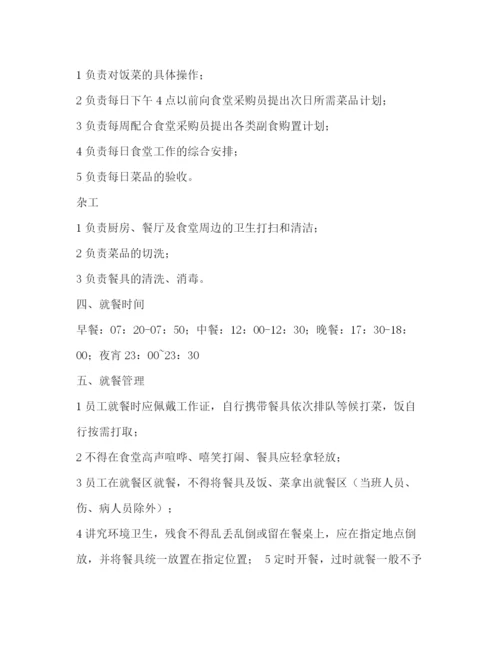 1 负责对饭菜的具体操作；

2 负责每日下午 4 点以前向食堂采购员提出次日所需菜品计划；

3 负责每周配合食堂采购员提出各类副食购置计划；

4 负责每日食堂工作的综合安排；

5 负责每日菜品的验收。

杂工

1 负责厨房、餐厅及食堂周边的卫生打扫和清洁；

2 负责菜品的切洗；

3 负责餐具的清洗、消毒。

四、就餐时间

早餐：07：20-07：50；中餐：12：00-12：30；晚餐：17：30-18：00；夜宵 23：00~23：30

五、就餐管理

1 员工就餐时应佩戴工作证，自行携带餐具依次排队等候打菜，饭自行按需打取；

2 不得在食堂高声喧哗、嘻笑打闹、餐具应轻拿轻放；

3 员工在就餐区就餐，不得将餐具及饭、菜拿出就餐区（当班人员、伤、病人员除外）；

4 讲究环境卫生，残食不得乱丢乱倒或留在餐桌上，应在指定地点倒放，并将餐具统一放置在指定位置； 5 定时开餐，过时就餐一般不予